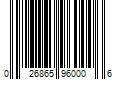 0 26865 96000 6